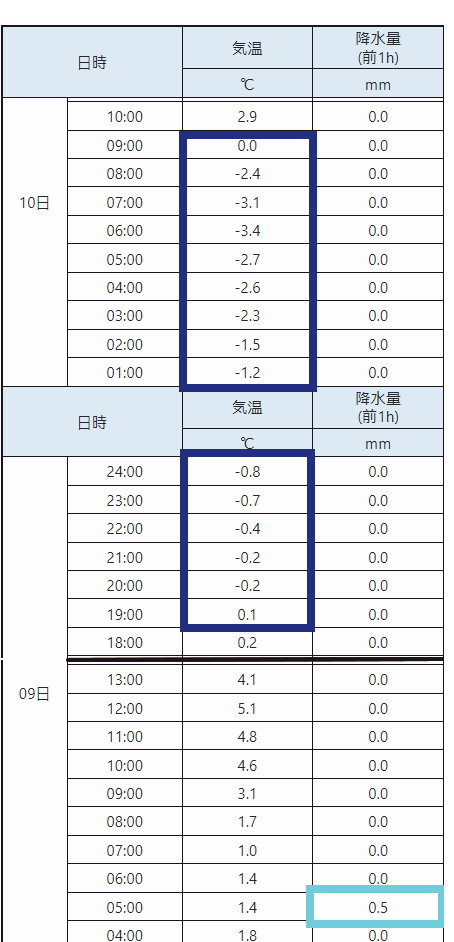 | 日時 | | 気温 | 降水量 (前1h) |
|---|---|---|---|
| | | ℃ | mm |
| 10日 | 10:00 | 2.9 | 0.0 |
| | 09:00 | 0.0 | 0.0 |
| | 08:00 | -2.4 | 0.0 |
| | 07:00 | -3.1 | 0.0 |
| | 06:00 | -3.4 | 0.0 |
| | 05:00 | -2.7 | 0.0 |
| | 04:00 | -2.6 | 0.0 |
| | 03:00 | -2.3 | 0.0 |
| | 02:00 | -1.5 | 0.0 |
| | 01:00 | -1.2 | 0.0 |

| 日時 | | 気温 | 降水量 (前1h) |
|---|---|---|---|
| | | ℃ | mm |
| 09日 | 24:00 | -0.8 | 0.0 |
| | 23:00 | -0.7 | 0.0 |
| | 22:00 | -0.4 | 0.0 |
| | 21:00 | -0.2 | 0.0 |
| | 20:00 | -0.2 | 0.0 |
| | 19:00 | 0.1 | 0.0 |
| | 18:00 | 0.2 | 0.0 |
| | 13:00 | 4.1 | 0.0 |
| | 12:00 | 5.1 | 0.0 |
| | 11:00 | 4.8 | 0.0 |
| | 10:00 | 4.6 | 0.0 |
| | 09:00 | 3.1 | 0.0 |
| | 08:00 | 1.7 | 0.0 |
| | 07:00 | 1.0 | 0.0 |
| | 06:00 | 1.4 | 0.0 |
| | 05:00 | 1.4 | 0.5 |
| | 04:00 | 1.8 | 0.0 |